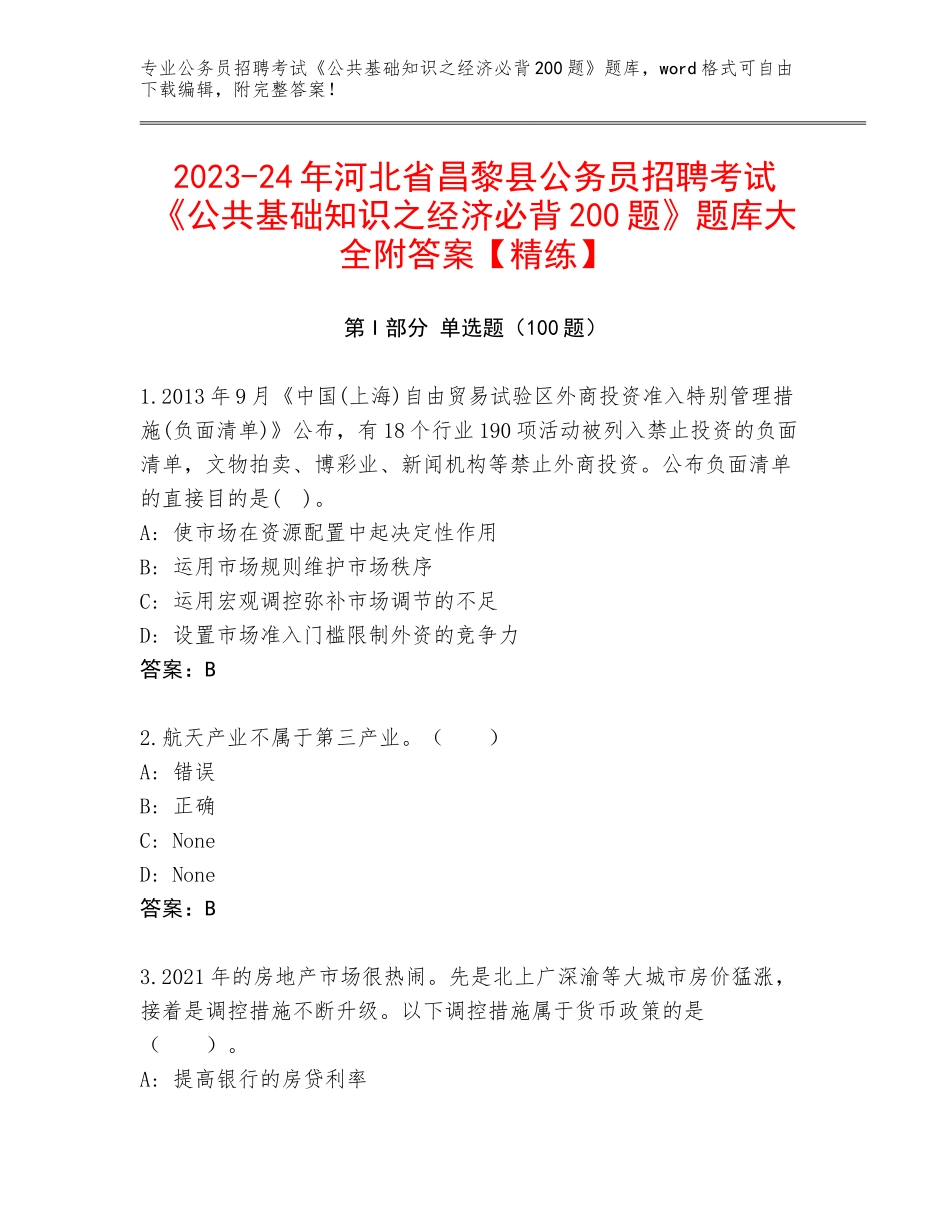 专业公务员招聘考试《公共基础知识之经济必背200题》题库，word格式可自由下载编辑，附完整答案！

2023-24年河北省昌黎县公务员招聘考试《公共基础知识之经济必背200题》题库大全附答案【精练】

第I部分 单选题（100题）

1.2013年9月《中国(上海)自由贸易试验区外商投资准入特别管理措施(负面清单)》公布，有18个行业190项活动被列入禁止投资的负面清单，文物拍卖、博彩业、新闻机构等禁止外商投资。公布负面清单的直接目的是( )。
A：使市场在资源配置中起决定性作用
B：运用市场规则维护市场秩序
C：运用宏观调控弥补市场调节的不足
D：设置市场准入门槛限制外资的竞争力
答案：B

2.航天产业不属于第三产业。（　　）
A：错误
B：正确
C：None
D：None
答案：B

3.2021年的房地产市场很热闹。先是北上广深渝等大城市房价猛涨，接着是调控措施不断升级。以下调控措施属于货币政策的是（　　）。
A：提高银行的房贷利率